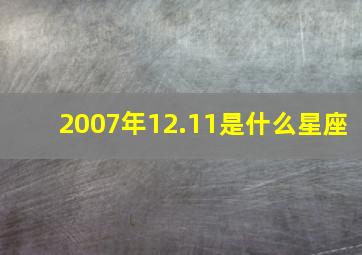 2007年12.11是什么星座